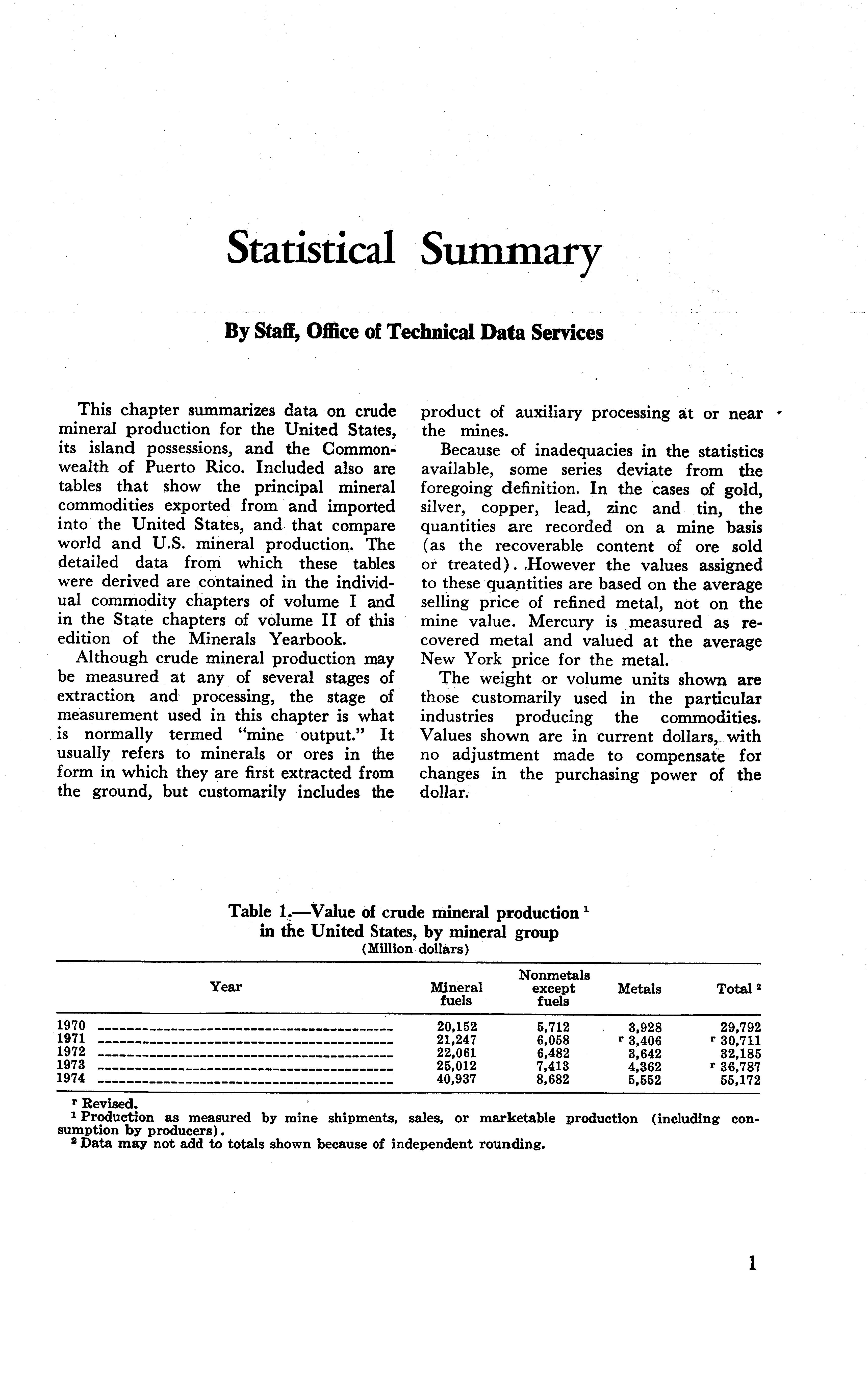 Statistical Summary

By Staff, Office of Technical Data Services

This chapter summarizes data on crude mineral production for the United States, its island possessions, and the Commonwealth of Puerto Rico. Included also are tables that show the principal mineral commodities exported from and imported into the United States, and that compare world and U.S. mineral production. The detailed data from which these tables were derived are contained in the individual commodity chapters of volume I and in the State chapters of volume II of this edition of the Minerals Yearbook.

Although crude mineral production may be measured at any of several stages of extraction and processing, the stage of measurement used in this chapter is what is normally termed "mine output." It usually refers to minerals or ores in the form in which they are first extracted from the ground, but customarily includes the product of auxiliary processing at or near the mines.

Because of inadequacies in the statistics available, some series deviate from the foregoing definition. In the cases of gold, silver, copper, lead, zinc and tin, the quantities are recorded on a mine basis (as the recoverable content of ore sold or treated). However the values assigned to these quantities are based on the average selling price of refined metal, not on the mine value. Mercury is measured as recovered metal and valued at the average New York price for the metal.

The weight or volume units shown are those customarily used in the particular industries producing the commodities. Values shown are in current dollars, with no adjustment made to compensate for changes in the purchasing power of the dollar.

Table 1.—Value of crude mineral production $^1$ in the United States, by mineral group
(Million dollars)

| Year | Mineral fuels | Nonmetals except fuels | Metals | Total $^2$ |
|---|---|---|---|---|
| 1970 | 20,152 | 5,712 | 3,928 | 29,792 |
| 1971 | 21,247 | 6,058 | $^r$ 3,406 | $^r$ 30,711 |
| 1972 | 22,061 | 6,482 | 3,642 | 32,185 |
| 1973 | 25,012 | 7,413 | 4,362 | $^r$ 36,787 |
| 1974 | 40,937 | 8,682 | 5,552 | 55,172 |

$^r$ Revised.
$^1$ Production as measured by mine shipments, sales, or marketable production (including consumption by producers).
$^2$ Data may not add to totals shown because of independent rounding.

1